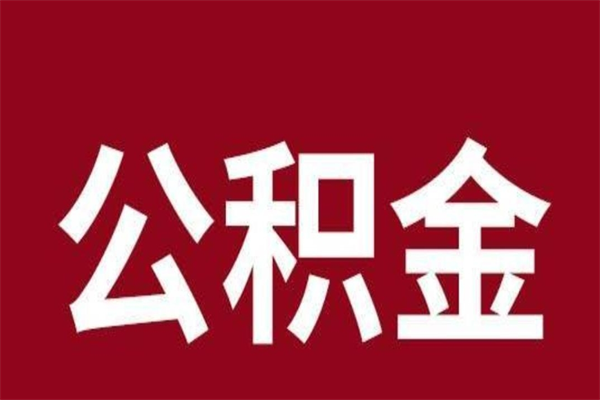 公积金